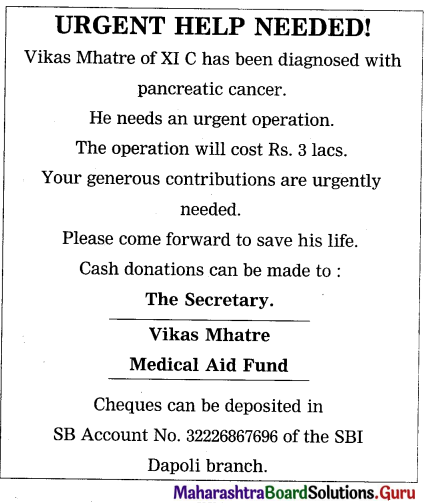 URGENT HELP NEEDED!

Vikas Mhatre of XI C has been diagnosed with pancreatic cancer.

He needs an urgent operation.

The operation will cost Rs. 3 lacs.

Your generous contributions are urgently needed.

Please come forward to save his life.

Cash donations can be made to :

The Secretary.

Vikas Mhatre

Medical Aid Fund

Cheques can be deposited in SB Account No. 32226867696 of the SBI Dapoli branch.

MaharashtraBoardSolutions.Guru